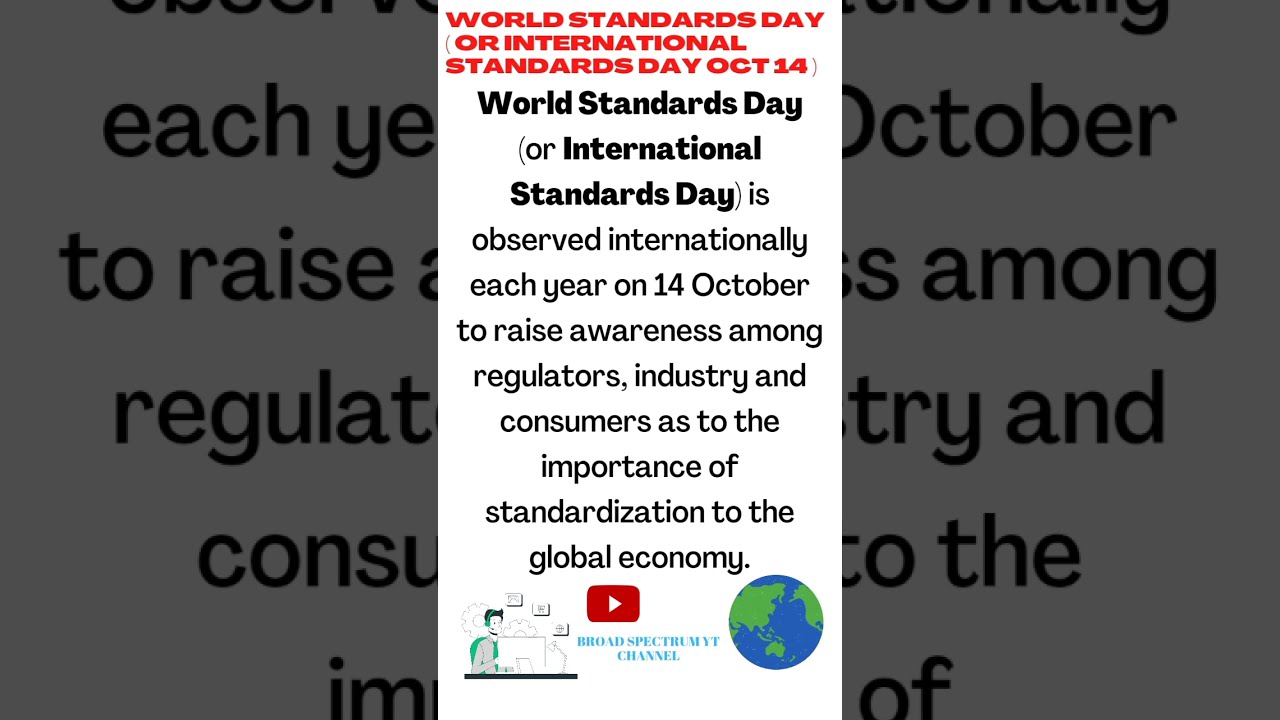 WORLD STANDARDS DAY ( OR INTERNATIONAL STANDARDS DAY OCT 14 )

World Standards Day (or International Standards Day) is observed internationally each year on 14 October to raise awareness among regulators, industry and consumers as to the importance of standardization to the global economy.

BROAD SPECTRUM YT CHANNEL